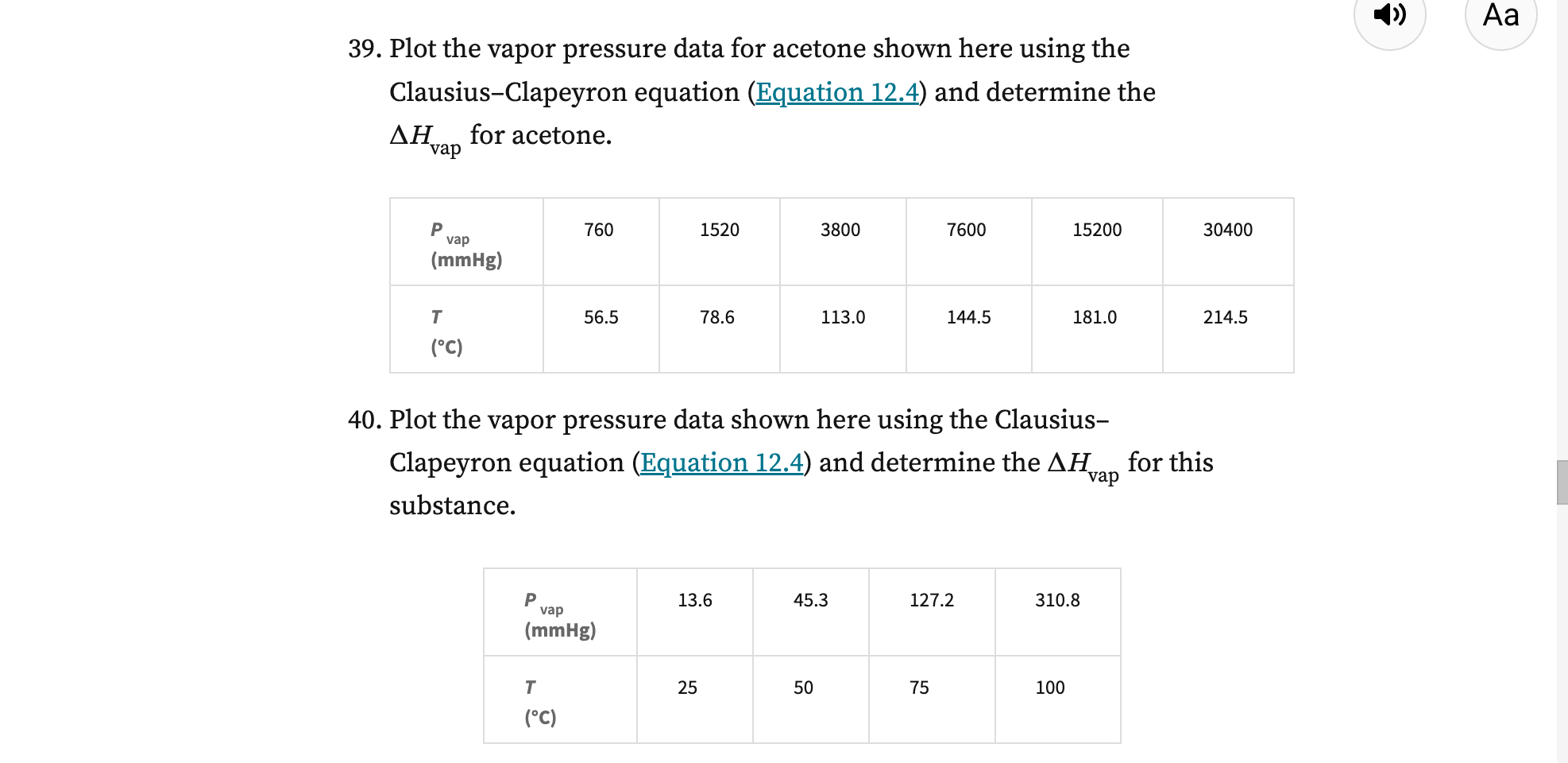 Aa

39. Plot the vapor pressure data for acetone shown here using the Clausius–Clapeyron equation (Equation 12.4) and determine the $\Delta H_{vap}$ for acetone.

| $P_{vap}$ (mmHg) | 760 | 1520 | 3800 | 7600 | 15200 | 30400 |
|---|---|---|---|---|---|---|
| $T$ (°C) | 56.5 | 78.6 | 113.0 | 144.5 | 181.0 | 214.5 |

40. Plot the vapor pressure data shown here using the Clausius–Clapeyron equation (Equation 12.4) and determine the $\Delta H_{vap}$ for this substance.

| $P_{vap}$ (mmHg) | 13.6 | 45.3 | 127.2 | 310.8 |
|---|---|---|---|---|
| $T$ (°C) | 25 | 50 | 75 | 100 |